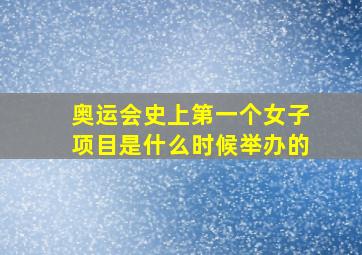 奥运会史上第一个女子项目是什么时候举办的